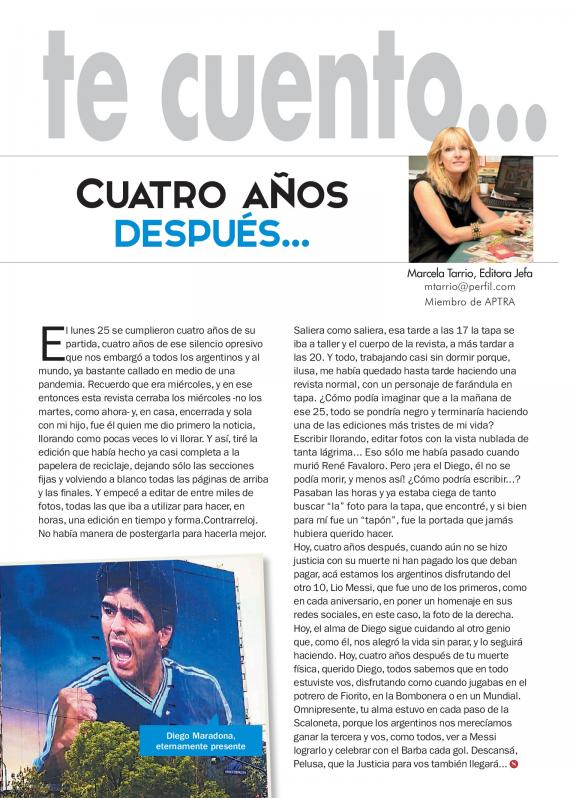 te cuento...

CUATRO AÑOS DESPUÉS...

Marcela Tarrio, Editora Jefa
mtarrio@perfil.com
Miembro de APTRA

El lunes 25 se cumplieron cuatro años de su partida, cuatro años de ese silencio opresivo que nos embargó a todos los argentinos y al mundo, ya bastante callado en medio de una pandemia. Recuerdo que era miércoles, y en ese entonces esta revista cerraba los miércoles -no los martes, como ahora- y, en casa, encerrada y sola con mi hijo, fue él quien me dio primero la noticia, llorando como pocas veces lo vi llorar. Y así, tiré la edición que había hecho ya casi completa a la papelera de reciclaje, dejando sólo las secciones fijas y volviendo a blanco todas las páginas de arriba y las finales. Y empecé a editar de entre miles de fotos, todas las que iba a utilizar para hacer, en horas, una edición en tiempo y forma.Contrarreloj. No había manera de postergarla para hacerla mejor.

Saliera como saliera, esa tarde a las 17 la tapa se iba a taller y el cuerpo de la revista, a más tardar a las 20. Y todo, trabajando casi sin dormir porque, ilusa, me había quedado hasta tarde haciendo una revista normal, con un personaje de farándula en tapa. ¿Cómo podía imaginar que a la mañana de ese 25, todo se pondría negro y terminaría haciendo una de las ediciones más tristes de mi vida? Escribir llorando, editar fotos con la vista nublada de tanta lágrima... Eso sólo me había pasado cuando murió René Favaloro. Pero ¡era el Diego, él no se podía morir, y menos así! ¿Cómo podría escribir...? Pasaban las horas y ya estaba ciega de tanto buscar "la" foto para la tapa, que encontré, y si bien para mí fue un "tapón", fue la portada que jamás hubiera querido hacer.
Hoy, cuatro años después, cuando aún no se hizo justicia con su muerte ni han pagado los que deban pagar, acá estamos los argentinos disfrutando del otro 10, Lio Messi, que fue uno de los primeros, como en cada aniversario, en poner un homenaje en sus redes sociales, en este caso, la foto de la derecha. Hoy, el alma de Diego sigue cuidando al otro genio que, como él, nos alegró la vida sin parar, y lo seguirá haciendo. Hoy, cuatro años después de tu muerte física, querido Diego, todos sabemos que en todo estuviste vos, disfrutando como cuando jugabas en el potrero de Fiorito, en la Bombonera o en un Mundial. Omnipresente, tu alma estuvo en cada paso de la Scaloneta, porque los argentinos nos merecíamos ganar la tercera y vos, como todos, ver a Messi lograrlo y celebrar con el Barba cada gol. Descansá, Pelusa, que la Justicia para vos también llegará...

Diego Maradona, eternamente presente